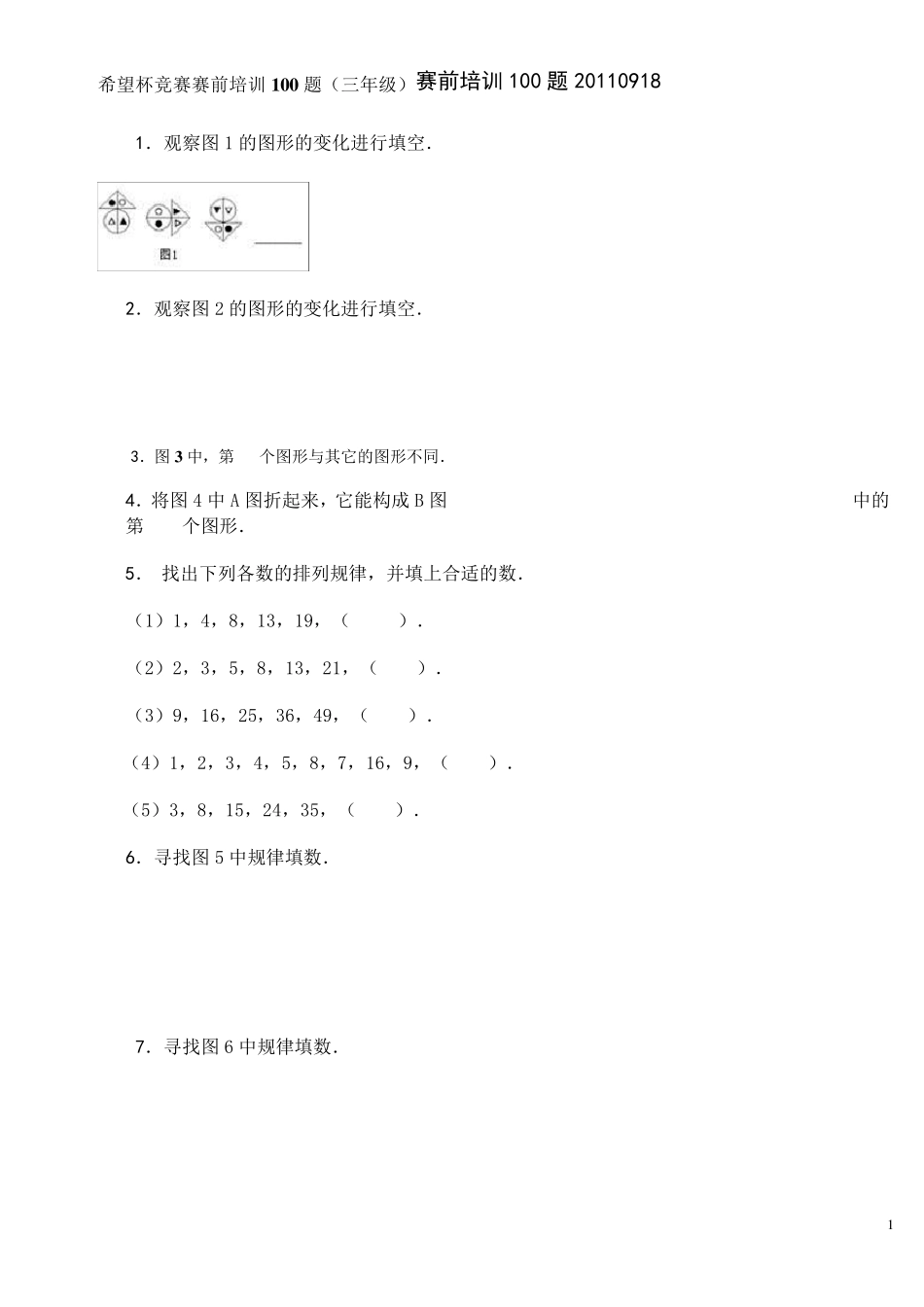 希望杯竞赛赛前培训100题（三年级）赛前培训100题20110918

1．观察图1的图形的变化进行填空．

图1

2．观察图2的图形的变化进行填空．

3．图3中，第　　个图形与其它的图形不同．

4．将图4中A图折起来，它能构成B图　　中的第　　个图形．

5．　找出下列各数的排列规律，并填上合适的数．

（1）1，4，8，13，19，（　　）．

（2）2，3，5，8，13，21，（　　）．

（3）9，16，25，36，49，（　　）．

（4）1，2，3，4，5，8，7，16，9，（　　）．

（5）3，8，15，24，35，（　　）．

6．寻找图5中规律填数．

7．寻找图6中规律填数．

1